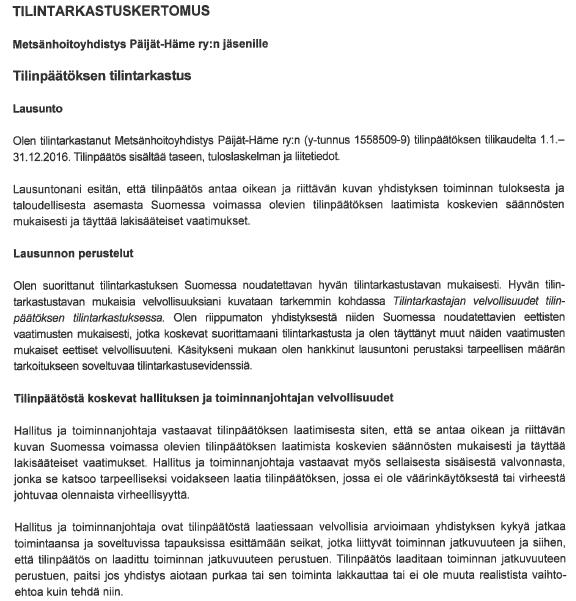 TILINTARKASTUSKERTOMUS

Metsänhoitoyhdistys Päijät-Häme ry:n jäsenille

Tilinpäätöksen tilintarkastus

Lausunto

Olen tilintarkastanut Metsänhoitoyhdistys Päijät-Häme ry:n (y-tunnus 1558509-9) tilinpäätöksen tilikaudelta 1.1.–31.12.2016. Tilinpäätös sisältää taseen, tuloslaskelman ja liitetiedot.

Lausuntonani esitän, että tilinpäätös antaa oikean ja riittävän kuvan yhdistyksen toiminnan tuloksesta ja taloudellisesta asemasta Suomessa voimassa olevien tilinpäätöksen laatimista koskevien säännösten mukaisesti ja täyttää lakisääteiset vaatimukset.

Lausunnon perustelut

Olen suorittanut tilintarkastuksen Suomessa noudatettavan hyvän tilintarkastustavan mukaisesti. Hyvän tilintarkastustavan mukaisia velvollisuuksiani kuvataan tarkemmin kohdassa Tilintarkastajan velvollisuudet tilinpäätöksen tilintarkastuksessa. Olen riippumaton yhdistyksestä niiden Suomessa noudatettavien eettisten vaatimusten mukaisesti, jotka koskevat suorittamaani tilintarkastusta ja olen täyttänyt muut näiden vaatimusten mukaiset eettiset velvollisuuteni. Käsitykseni mukaan olen hankkinut lausuntoni perustaksi tarpeellisen määrän tarkoitukseen soveltuvaa tilintarkastusevidenssiä.

Tilinpäätöstä koskevat hallituksen ja toiminnanjohtajan velvollisuudet

Hallitus ja toiminnanjohtaja vastaavat tilinpäätöksen laatimisesta siten, että se antaa oikean ja riittävän kuvan Suomessa voimassa olevien tilinpäätöksen laatimista koskevien säännösten mukaisesti ja täyttää lakisääteiset vaatimukset. Hallitus ja toiminnanjohtaja vastaavat myös sellaisesta sisäisestä valvonnasta, jonka se katsoo tarpeelliseksi voidakseen laatia tilinpäätöksen, jossa ei ole väärinkäytöksestä tai virheestä johtuvaa olennaista virheellisyyttä.

Hallitus ja toiminnanjohtaja ovat tilinpäätöstä laatiessaan velvollisia arvioimaan yhdistyksen kykyä jatkaa toimintaansa ja soveltuvissa tapauksissa esittämään seikat, jotka liittyvät toiminnan jatkuvuuteen ja siihen, että tilinpäätös on laadittu toiminnan jatkuvuuteen perustuen. Tilinpäätös laaditaan toiminnan jatkuvuuteen perustuen, paitsi jos yhdistys aiotaan purkaa tai sen toiminta lakkauttaa tai ei ole muuta realistista vaihtoehtoa kuin tehdä niin.